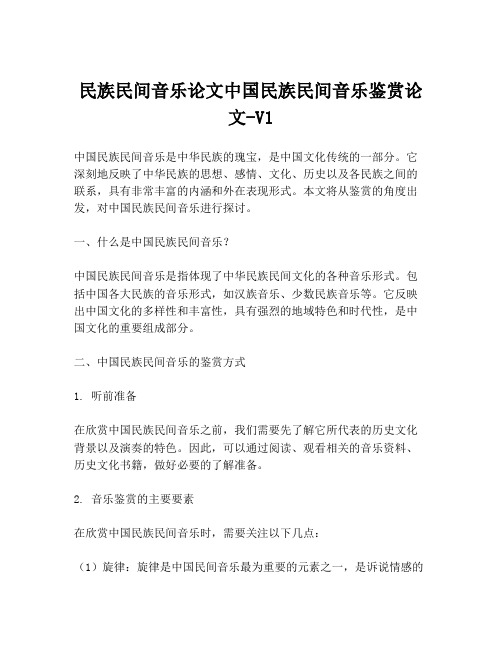 民族民间音乐论文中国民族民间音乐鉴赏论文-V1

中国民族民间音乐是中华民族的瑰宝，是中国文化传统的一部分。它深刻地反映了中华民族的思想、感情、文化、历史以及各民族之间的联系，具有非常丰富的内涵和外在表现形式。本文将从鉴赏的角度出发，对中国民族民间音乐进行探讨。

一、什么是中国民族民间音乐？

中国民族民间音乐是指体现了中华民族民间文化的各种音乐形式。包括中国各大民族的音乐形式，如汉族音乐、少数民族音乐等。它反映出中国文化的多样性和丰富性，具有强烈的地域特色和时代性，是中国文化的重要组成部分。

二、中国民族民间音乐的鉴赏方式

1. 听前准备

在欣赏中国民族民间音乐之前，我们需要先了解它所代表的历史文化背景以及演奏的特色。因此，可以通过阅读、观看相关的音乐资料、历史文化书籍，做好必要的了解准备。

2. 音乐鉴赏的主要要素

在欣赏中国民族民间音乐时，需要关注以下几点：

（1）旋律：旋律是中国民间音乐最为重要的元素之一，是诉说情感的